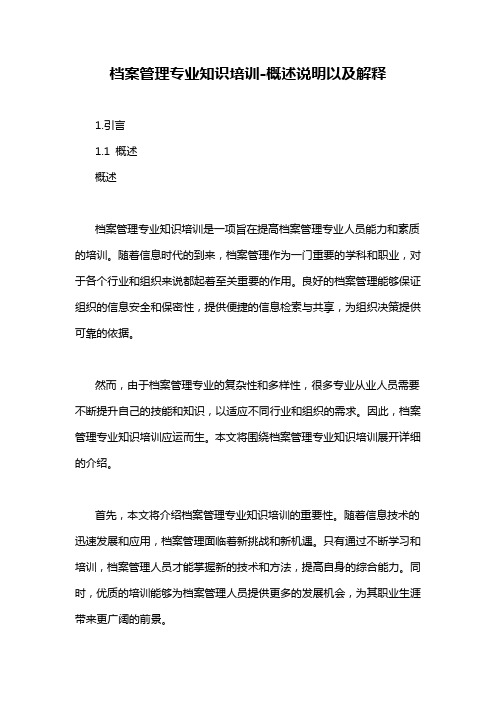 档案管理专业知识培训-概述说明以及解释

1.引言

1.1 概述

概述

档案管理专业知识培训是一项旨在提高档案管理专业人员能力和素质的培训。随着信息时代的到来，档案管理作为一门重要的学科和职业，对于各个行业和组织来说都起着至关重要的作用。良好的档案管理能够保证组织的信息安全和保密性，提供便捷的信息检索与共享，为组织决策提供可靠的依据。

然而，由于档案管理专业的复杂性和多样性，很多专业从业人员需要不断提升自己的技能和知识，以适应不同行业和组织的需求。因此，档案管理专业知识培训应运而生。本文将围绕档案管理专业知识培训展开详细的介绍。

首先，本文将介绍档案管理专业知识培训的重要性。随着信息技术的迅速发展和应用，档案管理面临着新挑战和新机遇。只有通过不断学习和培训，档案管理人员才能掌握新的技术和方法，提高自身的综合能力。同时，优质的培训能够为档案管理人员提供更多的发展机会，为其职业生涯带来更广阔的前景。